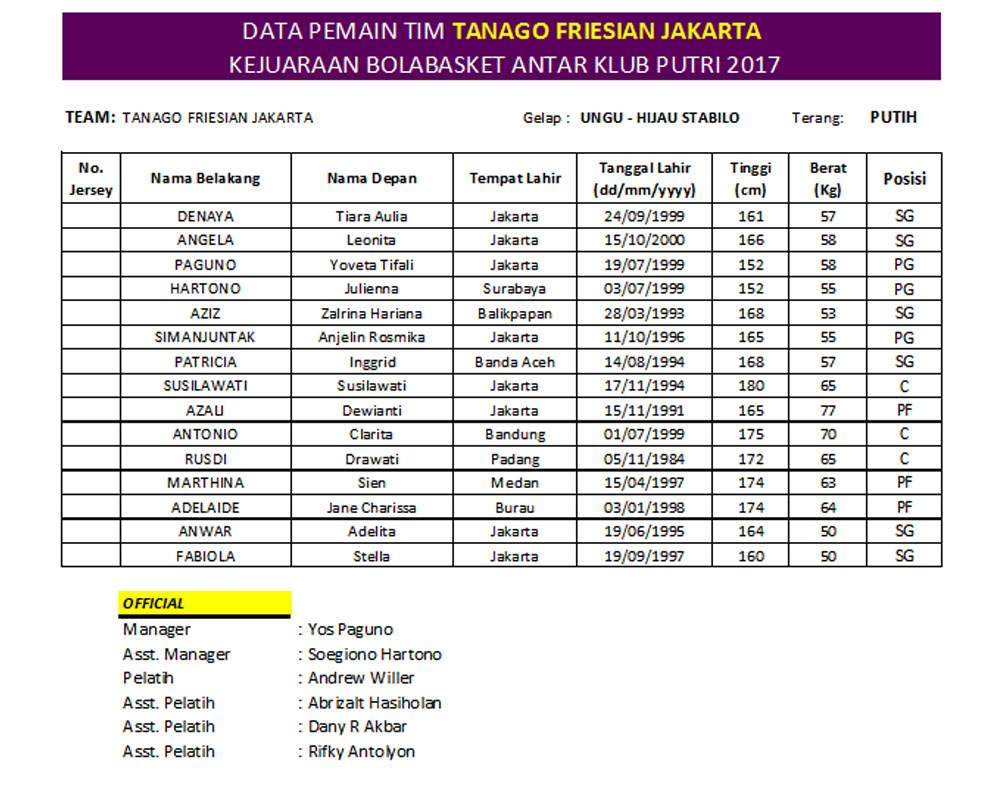 DATA PEMAIN TIM TANAGO FRIESIAN JAKARTA
KEJUARAAN BOLABASKET ANTAR KLUB PUTRI 2017

TEAM: TANAGO FRIESIAN JAKARTA    Gelap : UNGU - HIJAU STABILO    Terang: PUTIH

| No. Jersey | Nama Belakang | Nama Depan | Tempat Lahir | Tanggal Lahir (dd/mm/yyyy) | Tinggi (cm) | Berat (Kg) | Posisi |
|---|---|---|---|---|---|---|---|
| | DENAYA | Tiara Aulia | Jakarta | 24/09/1999 | 161 | 57 | SG |
| | ANGELA | Leonita | Jakarta | 15/10/2000 | 166 | 58 | SG |
| | PAGUNO | Yoveta Tifali | Jakarta | 19/07/1999 | 152 | 58 | PG |
| | HARTONO | Julienna | Surabaya | 03/07/1999 | 152 | 55 | PG |
| | AZIZ | Zalrina Hariana | Balikpapan | 28/03/1993 | 168 | 53 | SG |
| | SIMANJUNTAK | Anjelin Rosmika | Jakarta | 11/10/1996 | 165 | 55 | PG |
| | PATRICIA | Inggrid | Banda Aceh | 14/08/1994 | 168 | 57 | SG |
| | SUSILAWATI | Susilawati | Jakarta | 17/11/1994 | 180 | 65 | C |
| | AZALI | Dewianti | Jakarta | 15/11/1991 | 165 | 77 | PF |
| | ANTONIO | Clarita | Bandung | 01/07/1999 | 175 | 70 | C |
| | RUSDI | Drawati | Padang | 05/11/1984 | 172 | 65 | C |
| | MARTHINA | Sien | Medan | 15/04/1997 | 174 | 63 | PF |
| | ADELAIDE | Jane Charissa | Burau | 03/01/1998 | 174 | 64 | PF |
| | ANWAR | Adelita | Jakarta | 19/06/1995 | 164 | 50 | SG |
| | FABIOLA | Stella | Jakarta | 19/09/1997 | 160 | 50 | SG |

OFFICIAL
Manager : Yos Paguno
Asst. Manager : Soegiono Hartono
Pelatih : Andrew Willer
Asst. Pelatih : Abrizalt Hasiholan
Asst. Pelatih : Dany R Akbar
Asst. Pelatih : Rifky Antolyon